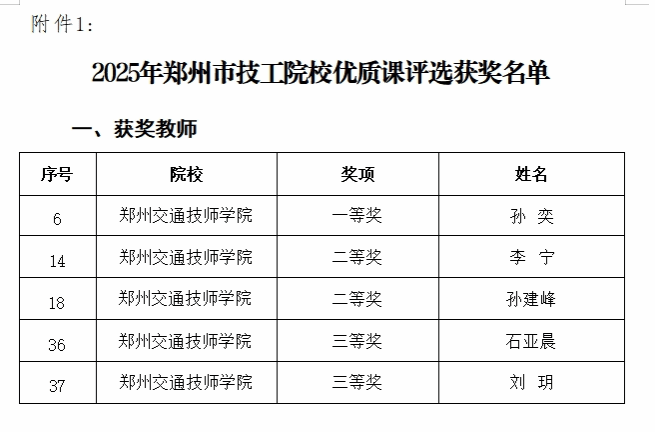 附件1:

2025年郑州市技工院校优质课评选获奖名单

一、获奖教师

| 序号 | 院校 | 奖项 | 姓名 |
|---|---|---|---|
| 6 | 郑州交通技师学院 | 一等奖 | 孙 奕 |
| 14 | 郑州交通技师学院 | 二等奖 | 李 宁 |
| 18 | 郑州交通技师学院 | 二等奖 | 孙建峰 |
| 36 | 郑州交通技师学院 | 三等奖 | 石亚晨 |
| 37 | 郑州交通技师学院 | 三等奖 | 刘 玥 |